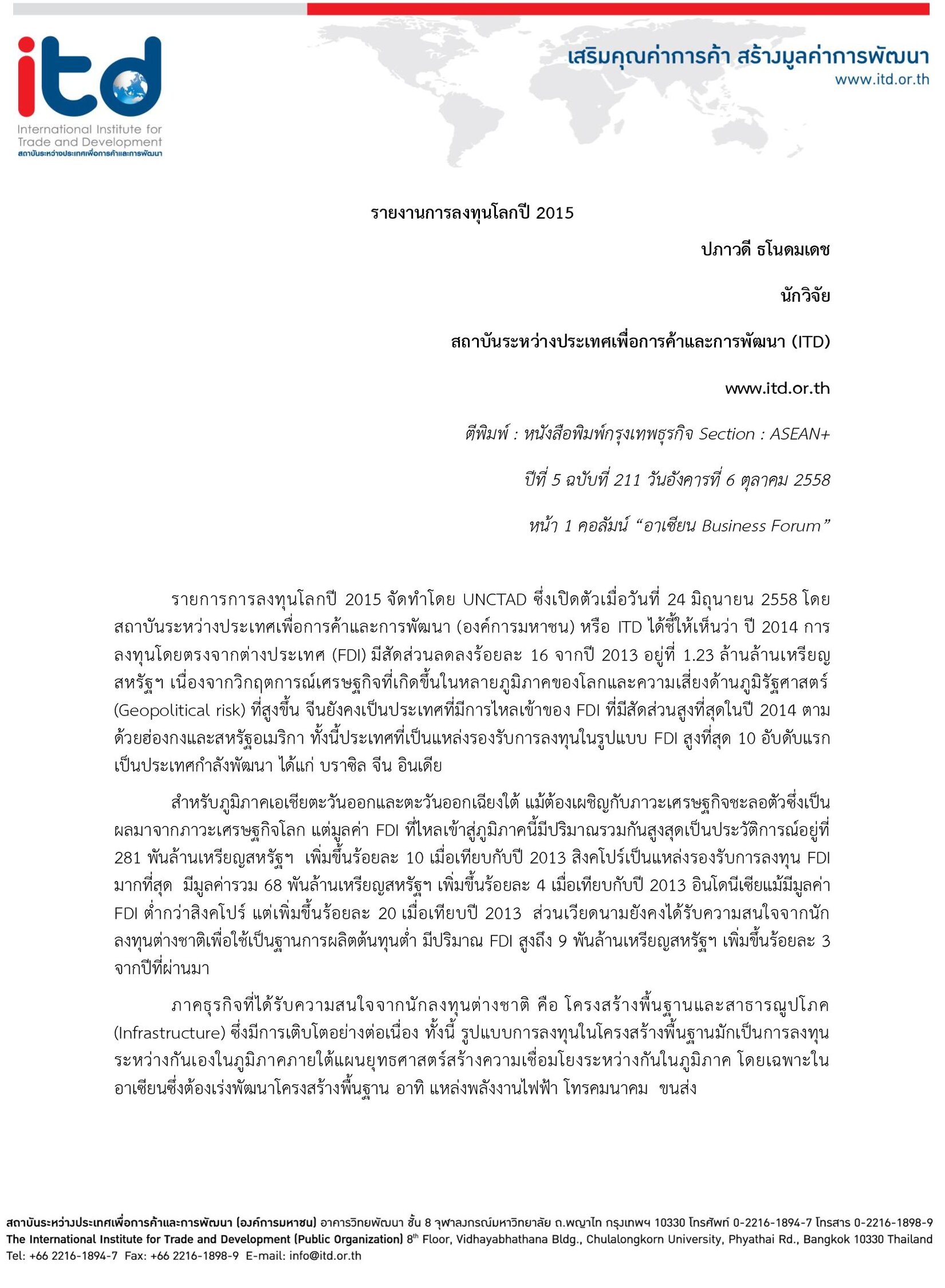 itd
International Institute for Trade and Development
สถาบันระหว่างประเทศเพื่อการค้าและการพัฒนา

เสริมคุณค่าการค้า สร้างมูลค่าการพัฒนา
www.itd.or.th

รายงานการลงทุนโลกปี 2015

ปภาวดี ธโนดมเดช

นักวิจัย

สถาบันระหว่างประเทศเพื่อการค้าและการพัฒนา (ITD)

www.itd.or.th

ตีพิมพ์ : หนังสือพิมพ์กรุงเทพธุรกิจ Section : ASEAN+

ปีที่ 5 ฉบับที่ 211 วันอังคารที่ 6 ตุลาคม 2558

หน้า 1 คอลัมน์ “อาเซียน Business Forum”

รายการการลงทุนโลกปี 2015 จัดทำโดย UNCTAD ซึ่งเปิดตัวเมื่อวันที่ 24 มิถุนายน 2558 โดยสถาบันระหว่างประเทศเพื่อการค้าและการพัฒนา (องค์การมหาชน) หรือ ITD ได้ชี้ให้เห็นว่า ปี 2014 การลงทุนโดยตรงจากต่างประเทศ (FDI) มีสัดส่วนลดลงร้อยละ 16 จากปี 2013 อยู่ที่ 1.23 ล้านล้านเหรียญสหรัฐฯ เนื่องจากวิกฤตการณ์เศรษฐกิจที่เกิดขึ้นในหลายภูมิภาคของโลกและความเสี่ยงด้านภูมิรัฐศาสตร์ (Geopolitical risk) ที่สูงขึ้น จีนยังคงเป็นประเทศที่มีการไหลเข้าของ FDI ที่มีสัดส่วนสูงที่สุดในปี 2014 ตามด้วยฮ่องกงและสหรัฐอเมริกา ทั้งนี้ประเทศที่เป็นแหล่งรองรับการลงทุนในรูปแบบ FDI สูงที่สุด 10 อับดับแรกเป็นประเทศกำลังพัฒนา ได้แก่ บราซิล จีน อินเดีย

สำหรับภูมิภาคเอเชียตะวันออกและตะวันออกเฉียงใต้ แม้ต้องเผชิญกับภาวะเศรษฐกิจชะลอตัวซึ่งเป็นผลมาจากภาวะเศรษฐกิจโลก แต่มูลค่า FDI ที่ไหลเข้าสู่ภูมิภาคนี้มีปริมาณรวมกันสูงสุดเป็นประวัติการณ์อยู่ที่ 281 พันล้านเหรียญสหรัฐฯ เพิ่มขึ้นร้อยละ 10 เมื่อเทียบกับปี 2013 สิงคโปร์เป็นแหล่งรองรับการลงทุน FDI มากที่สุด มีมูลค่ารวม 68 พันล้านเหรียญสหรัฐฯ เพิ่มขึ้นร้อยละ 4 เมื่อเทียบกับปี 2013 อินโดนีเซียแม้มีมูลค่า FDI ต่ำกว่าสิงคโปร์ แต่เพิ่มขึ้นร้อยละ 20 เมื่อเทียบปี 2013 ส่วนเวียดนามยังคงได้รับความสนใจจากนักลงทุนต่างชาติเพื่อใช้เป็นฐานการผลิตต้นทุนต่ำ มีปริมาณ FDI สูงถึง 9 พันล้านเหรียญสหรัฐฯ เพิ่มขึ้นร้อยละ 3 จากปีที่ผ่านมา

ภาคธุรกิจที่ได้รับความสนใจจากนักลงทุนต่างชาติ คือ โครงสร้างพื้นฐานและสาธารณูปโภค (Infrastructure) ซึ่งมีการเติบโตอย่างต่อเนื่อง ทั้งนี้ รูปแบบการลงทุนในโครงสร้างพื้นฐานมักเป็นการลงทุนระหว่างกันเองในภูมิภาคภายใต้แผนยุทธศาสตร์สร้างความเชื่อมโยงระหว่างกันในภูมิภาค โดยเฉพาะในอาเซียนซึ่งต้องเร่งพัฒนาโครงสร้างพื้นฐาน อาทิ แหล่งพลังงานไฟฟ้า โทรคมนาคม ขนส่ง

สถาบันระหว่างประเทศเพื่อการค้าและการพัฒนา (องค์การมหาชน) อาคารวิทยพัฒนา ชั้น 8 จุฬาลงกรณ์มหาวิทยาลัย ถ.พญาไท กรุงเทพฯ 10330 โทรศัพท์ 0-2216-1894-7 โทรสาร 0-2216-1898-9
The International Institute for Trade and Development (Public Organization) 8$^{th}$ Floor, Vidhayabhathana Bldg., Chulalongkorn University, Phyathai Rd., Bangkok 10330 Thailand
Tel: +66 2216-1894-7 Fax: +66 2216-1898-9 E-mail: info@itd.or.th